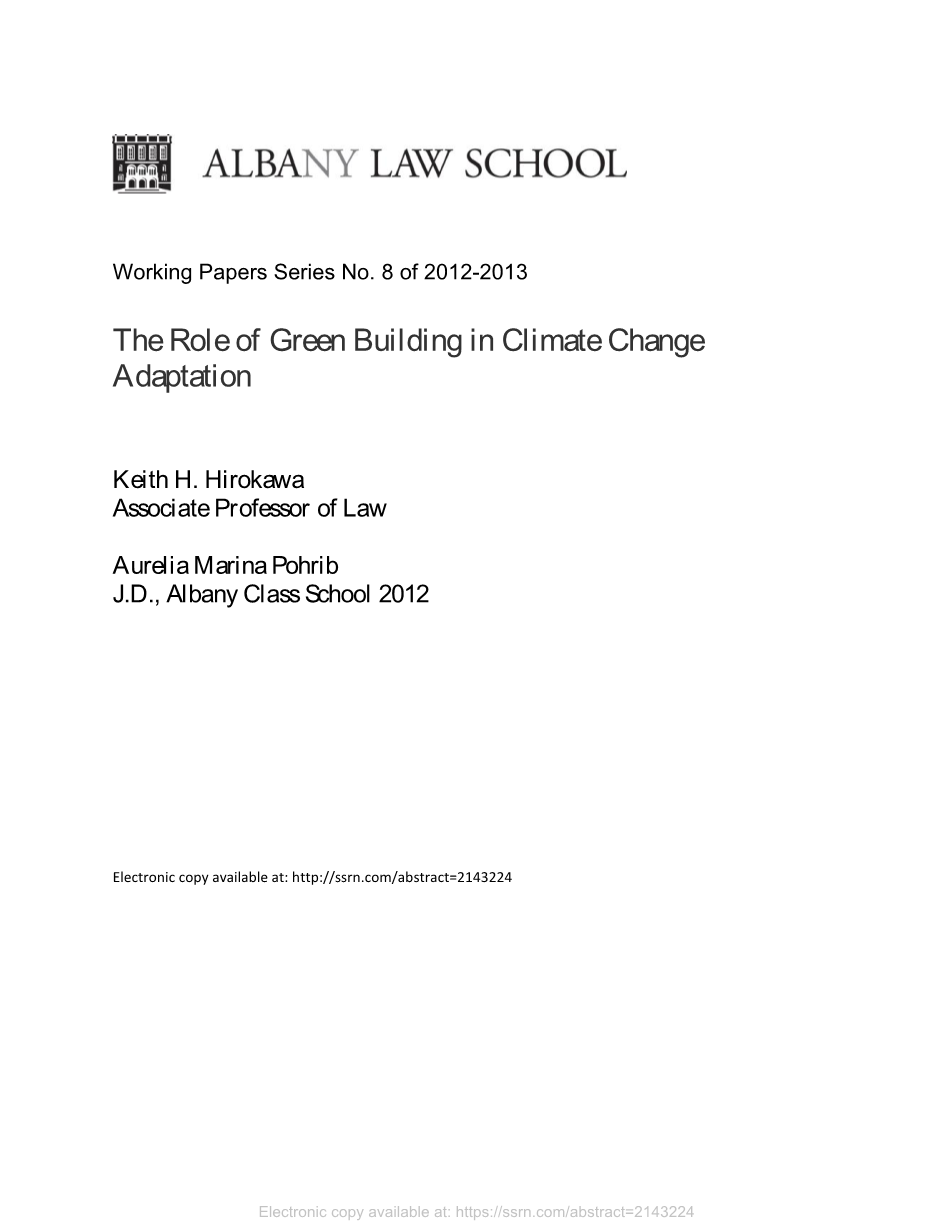 ALBANY LAW SCHOOL

Working Papers Series No. 8 of 2012-2013

The Role of Green Building in Climate Change Adaptation

Keith H. Hirokawa
Associate Professor of Law

Aurelia Marina Pohrib
J.D., Albany Class School 2012

Electronic copy available at: http://ssrn.com/abstract=2143224

Electronic copy available at: https://ssrn.com/abstract=2143224